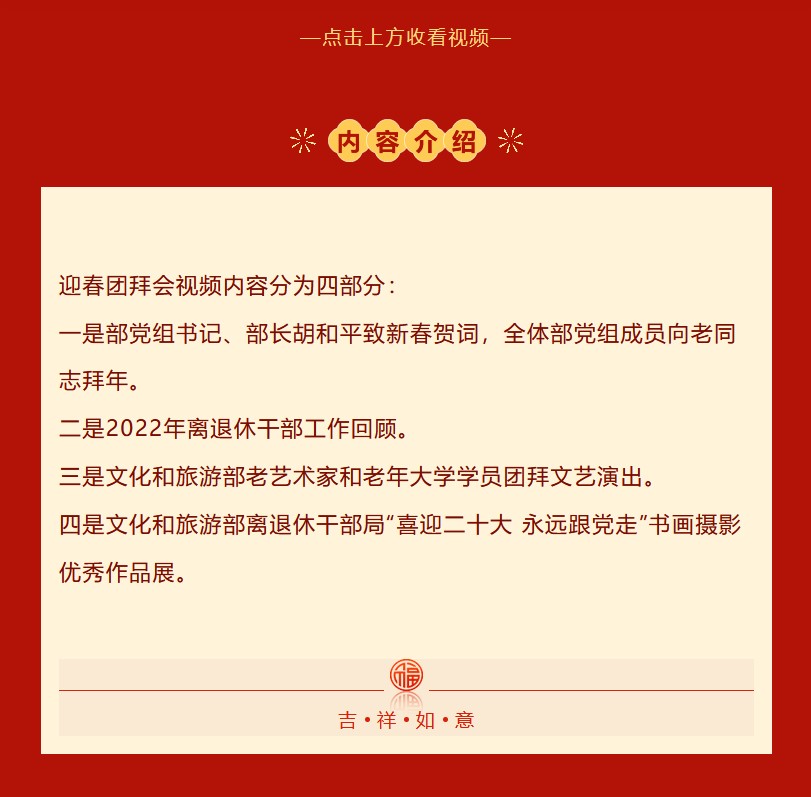 —点击上方收看视频—

内容介绍

迎春团拜会视频内容分为四部分：

一是部党组书记、部长胡和平致新春贺词，全体部党组成员向老同志拜年。

二是2022年离退休干部工作回顾。

三是文化和旅游部老艺术家和老年大学学员团拜文艺演出。

四是文化和旅游部离退休干部局“喜迎二十大 永远跟党走”书画摄影优秀作品展。

福

吉•祥•如•意